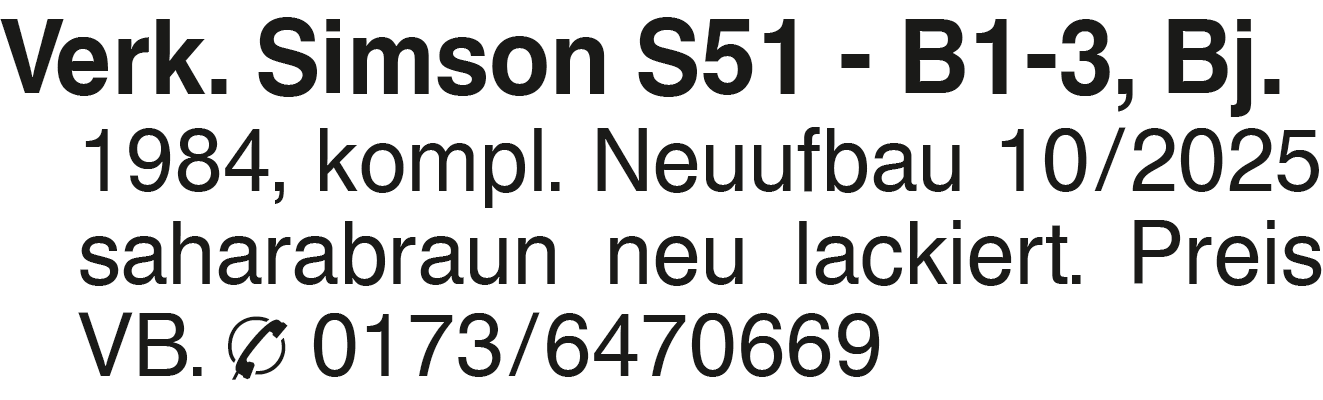 Verk. Simson S51 - B1-3, Bj. 1984, kompl. Neuufbau 10/2025 saharabraun neu lackiert. Preis VB. ✆ 0173/6470669